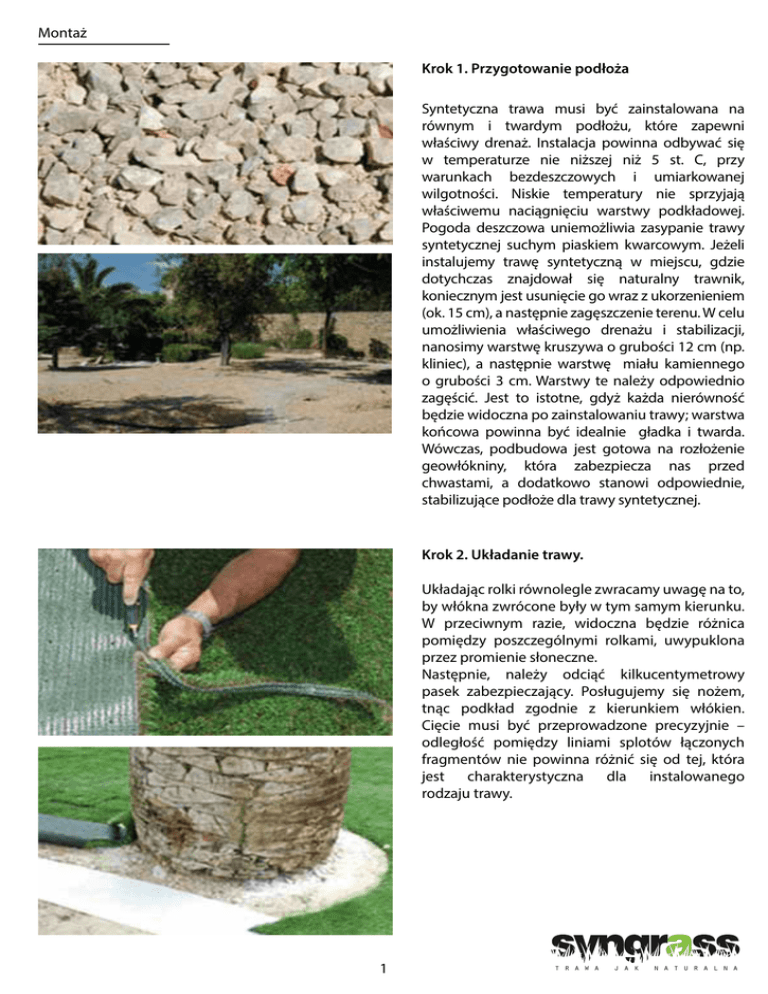 Montaż

Krok 1. Przygotowanie podłoża

Syntetyczna trawa musi być zainstalowana na równym i twardym podłożu, które zapewni właściwy drenaż. Instalacja powinna odbywać się w temperaturze nie niższej niż 5 st. C, przy warunkach bezdeszczowych i umiarkowanej wilgotności. Niskie temperatury nie sprzyjają właściwemu naciągnięciu warstwy podkładowej. Pogoda deszczowa uniemożliwia zasypanie trawy syntetycznej suchym piaskiem kwarcowym. Jeżeli instalujemy trawę syntetyczną w miejscu, gdzie dotychczas znajdował się naturalny trawnik, koniecznym jest usunięcie go wraz z ukorzenieniem (ok. 15 cm), a następnie zagęszczenie terenu. W celu umożliwienia właściwego drenażu i stabilizacji, nanosimy warstwę kruszywa o grubości 12 cm (np. kliniec), a następnie warstwę miału kamiennego o grubości 3 cm. Warstwy te należy odpowiednio zagęścić. Jest to istotne, gdyż każda nierówność będzie widoczna po zainstalowaniu trawy; warstwa końcowa powinna być idealnie gładka i twarda. Wówczas, podbudowa jest gotowa na rozłożenie geowłókniny, która zabezpiecza nas przed chwastami, a dodatkowo stanowi odpowiednie, stabilizujące podłoże dla trawy syntetycznej.

Krok 2. Układanie trawy.

Układając rolki równolegle zwracamy uwagę na to, by włókna zwrócone były w tym samym kierunku. W przeciwnym razie, widoczna będzie różnica pomiędzy poszczególnymi rolkami, uwypuklona przez promienie słoneczne.
Następnie, należy odciąć kilkucentymetrowy pasek zabezpieczający. Posługujemy się nożem, tnąc podkład zgodnie z kierunkiem włókien. Cięcie musi być przeprowadzone precyzyjnie – odległość pomiędzy liniami splotów łączonych fragmentów nie powinna różnić się od tej, która jest charakterystyczna dla instalowanego rodzaju trawy.

1

syngrass
TRAWA JAK NATURALNA